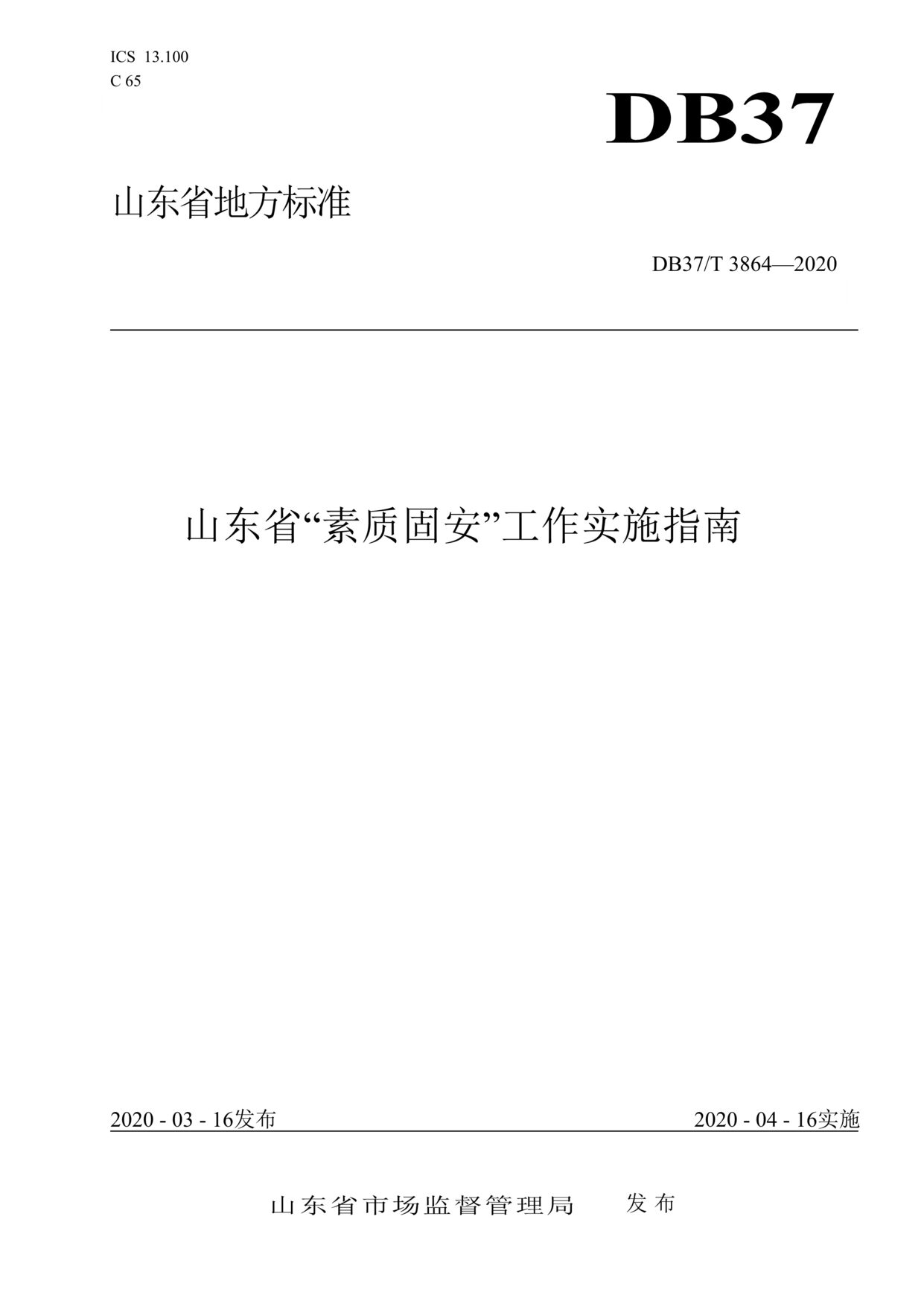 ICS 13.100
C 65

DB37

山东省地方标准

DB37/T 3864—2020

山东省“素质固安”工作实施指南

2020 - 03 - 16发布

2020 - 04 - 16实施

山东省市场监督管理局　发布